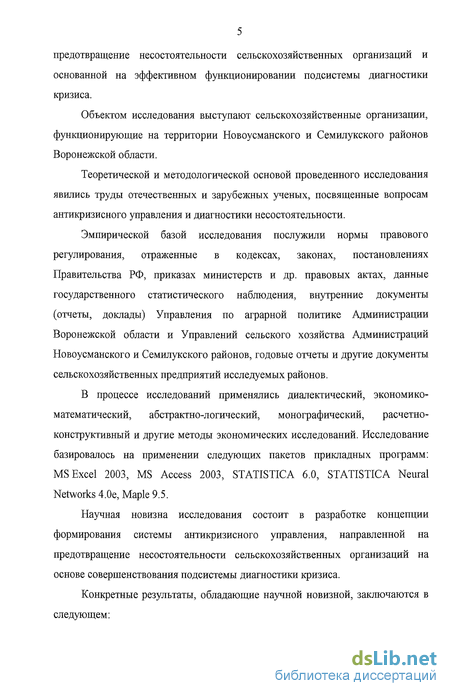 5

предотвращение несостоятельности сельскохозяйственных организаций и основанной на эффективном функционировании подсистемы диагностики кризиса.

Объектом исследования выступают сельскохозяйственные организации, функционирующие на территории Новоусманского и Семилукского районов Воронежской области.

Теоретической и методологической основой проведенного исследования явились труды отечественных и зарубежных ученых, посвященные вопросам антикризисного управления и диагностики несостоятельности.

Эмпирической базой исследования послужили нормы правового регулирования, отраженные в кодексах, законах, постановлениях Правительства РФ, приказах министерств и др. правовых актах, данные государственного статистического наблюдения, внутренние документы (отчеты, доклады) Управления по аграрной политике Администрации Воронежской области и Управлений сельского хозяйства Администраций Новоусманского и Семилукского районов, годовые отчеты и другие документы сельскохозяйственных предприятий исследуемых районов.

В процессе исследований применялись диалектический, экономико-математический, абстрактно-логический, монографический, расчетно-конструктивный и другие методы экономических исследований. Исследование базировалось на применении следующих пакетов прикладных программ: MS Excel 2003, MS Access 2003, STATISTICA 6.0, STATISTICA Neural Networks 4.0e, Maple 9.5.

Научная новизна исследования состоит в разработке концепции формирования системы антикризисного управления, направленной на предотвращение несостоятельности сельскохозяйственных организаций на основе совершенствования подсистемы диагностики кризиса.

Конкретные результаты, обладающие научной новизной, заключаются в следующем:

dsLib.net
библиотека диссертаций